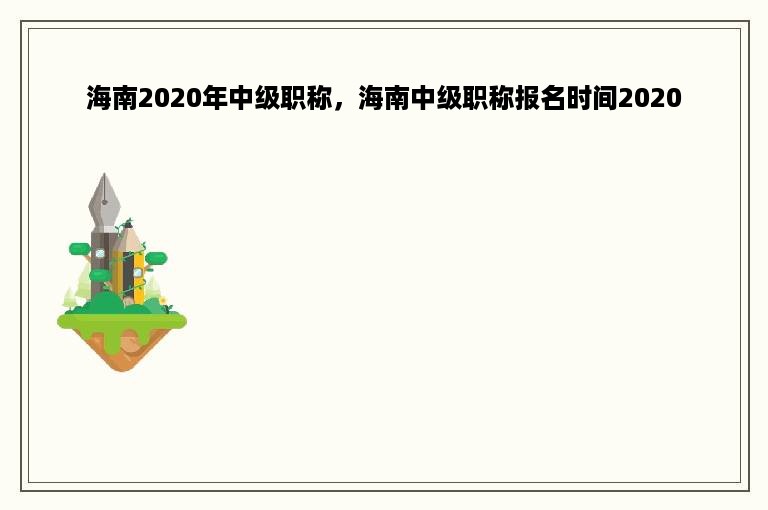 海南2020年中级职称，海南中级职称报名时间2020